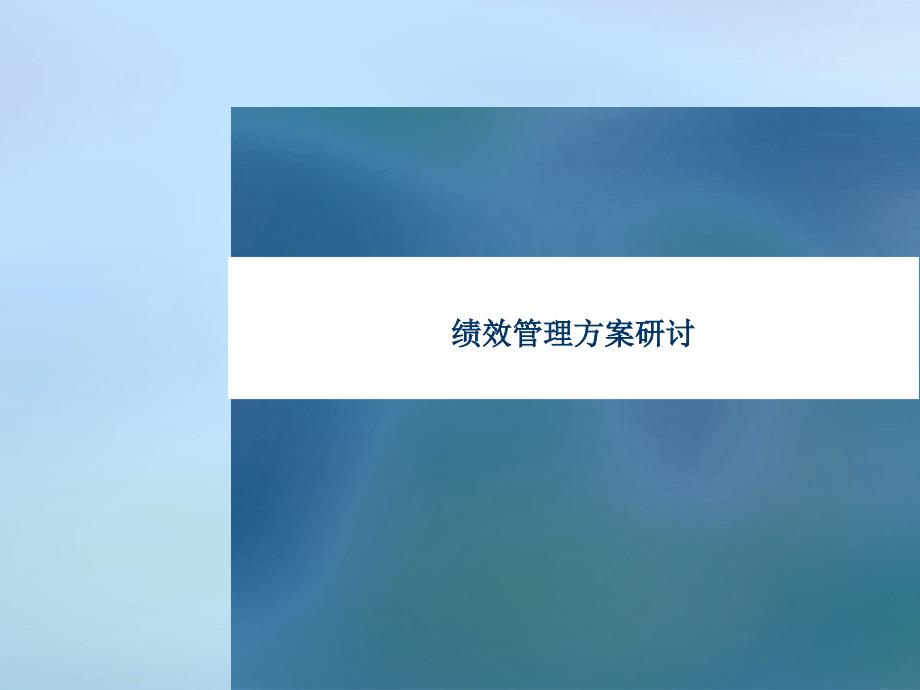 绩效管理方案研讨